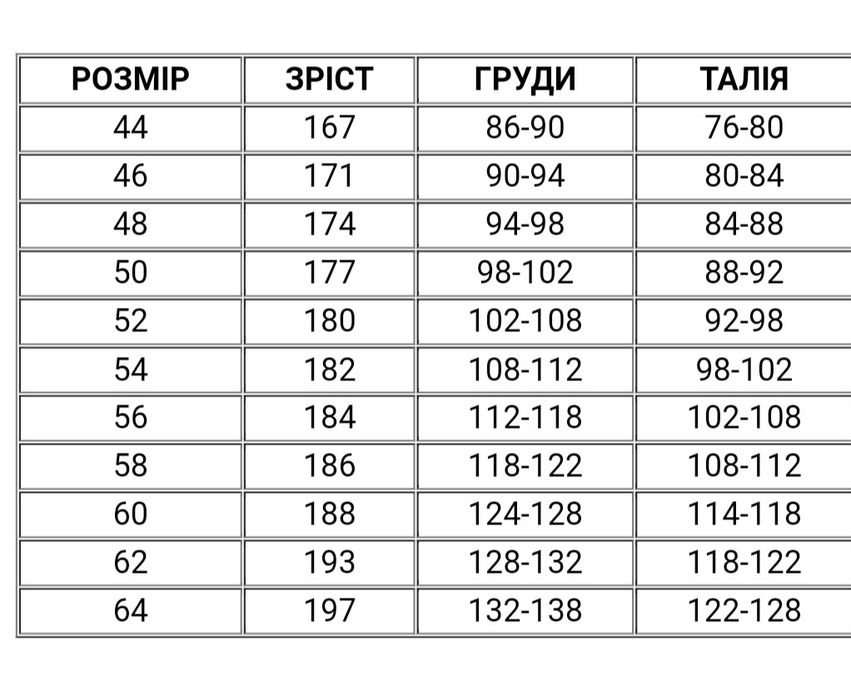 | РОЗМІР | ЗРІСТ | ГРУДИ | ТАЛІЯ |
|---|---|---|---|
| 44 | 167 | 86-90 | 76-80 |
| 46 | 171 | 90-94 | 80-84 |
| 48 | 174 | 94-98 | 84-88 |
| 50 | 177 | 98-102 | 88-92 |
| 52 | 180 | 102-108 | 92-98 |
| 54 | 182 | 108-112 | 98-102 |
| 56 | 184 | 112-118 | 102-108 |
| 58 | 186 | 118-122 | 108-112 |
| 60 | 188 | 124-128 | 114-118 |
| 62 | 193 | 128-132 | 118-122 |
| 64 | 197 | 132-138 | 122-128 |